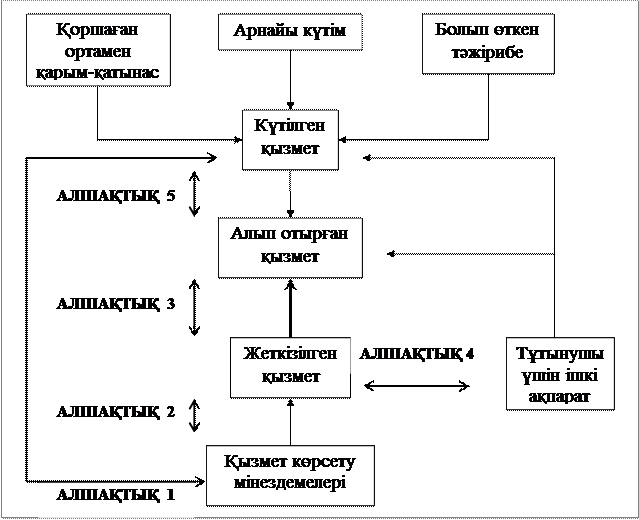 Қоршаған ортамен қарым-қатынас

Арнайы күтім

Болып өткен тәжірибе

Күтілген қызмет

АЛШАҚТЫҚ 5

Алып отырған қызмет

АЛШАҚТЫҚ 3

Жеткізілген қызмет

АЛШАҚТЫҚ 4

Тұтынушы үшін ішкі ақпарат

АЛШАҚТЫҚ 2

Қызмет көрсету мінездемелері

АЛШАҚТЫҚ 1